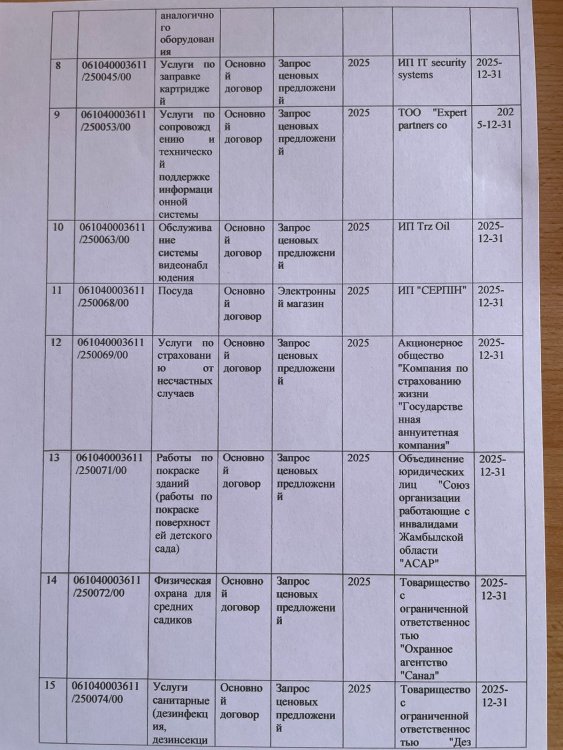 | | | аналогичного оборудования | | | | | |
|---|---|---|---|---|---|---|---|
| 8 | 061040003611/250045/00 | Услуги по заправке картриджей | Основной договор | Запрос ценовых предложений | 2025 | ИП IT security systems | 2025-12-31 |
| 9 | 061040003611/250053/00 | Услуги по сопровождению и технической поддержке информационной системы | Основной договор | Запрос ценовых предложений | 2025 | ТОО "Expert partners co | 2025-12-31 |
| 10 | 061040003611/250063/00 | Обслуживание системы видеонаблюдения | Основной договор | Запрос ценовых предложений | 2025 | ИП Trz Oil | 2025-12-31 |
| 11 | 061040003611/250068/00 | Посуда | Основной договор | Электронный магазин | 2025 | ИП "СЕРПІН" | 2025-12-31 |
| 12 | 061040003611/250069/00 | Услуги по страхованию от несчастных случаев | Основной договор | Запрос ценовых предложений | 2025 | Акционерное общество "Компания по страхованию жизни "Государственная аннуитетная компания" | 2025-12-31 |
| 13 | 061040003611/250071/00 | Работы по покраске зданий (работы по покраске поверхностей детского сада) | Основной договор | Запрос ценовых предложений | 2025 | Объединение юридических лиц "Союз организации работающие с инвалидами Жамбылской области "АСАР" | 2025-12-31 |
| 14 | 061040003611/250072/00 | Физическая охрана для средних садиков | Основной договор | Запрос ценовых предложений | 2025 | Товарищество с ограниченной ответственностью "Охранное агентство "Санал" | 2025-12-31 |
| 15 | 061040003611/250074/00 | Услуги санитарные (дезинфекция, дезинсекци | Основной договор | Запрос ценовых предложений | 2025 | Товарищество с ограниченной ответственностью "Дез | 2025-12-31 |